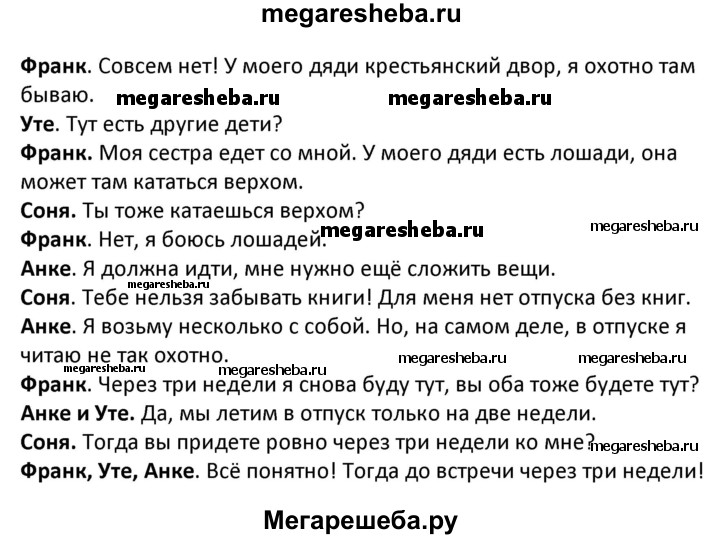 megaresheba.ru

Франк. Совсем нет! У моего дяди крестьянский двор, я охотно там бываю. megaresheba.ru megaresheba.ru

Уте. Тут есть другие дети?

Франк. Моя сестра едет со мной. У моего дяди есть лошади, она может там кататься верхом.

Соня. Ты тоже катаешься верхом?

Франк. Нет, я боюсь лошадей. megaresheba.ru megaresheba.ru

Анке. Я должна идти, мне нужно ещё сложить вещи.

megaresheba.ru

Соня. Тебе нельзя забывать книги! Для меня нет отпуска без книг.

Анке. Я возьму несколько с собой. Но, на самом деле, в отпуске я читаю не так охотно. megaresheba.ru megaresheba.ru

megaresheba.ru megaresheba.ru

Франк. Через три недели я снова буду тут, вы оба тоже будете тут?

Анке и Уте. Да, мы летим в отпуск только на две недели.

Соня. Тогда вы придете ровно через три недели ко мне? megaresheba.ru

Франк, Уте, Анке. Всё понятно! Тогда до встречи через три недели!

Мегарешеба.ру